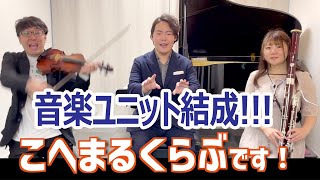 音楽ユニット結成!!!
こへまるくらぶです！